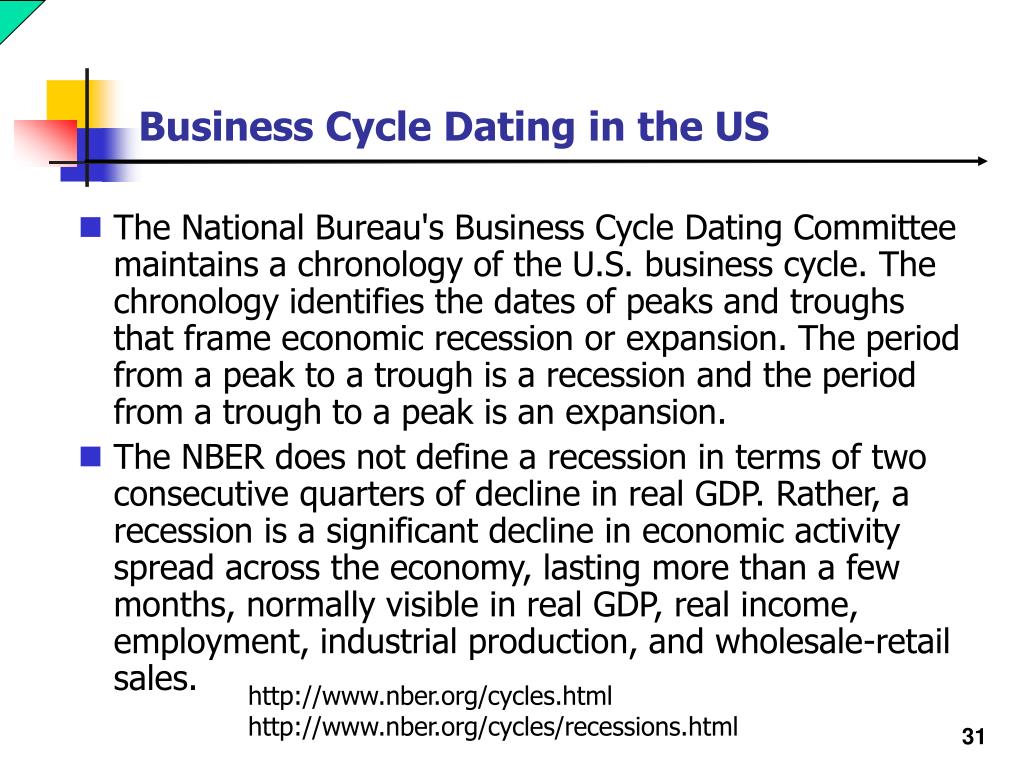 Business Cycle Dating in the US

The National Bureau's Business Cycle Dating Committee maintains a chronology of the U.S. business cycle. The chronology identifies the dates of peaks and troughs that frame economic recession or expansion. The period from a peak to a trough is a recession and the period from a trough to a peak is an expansion.

The NBER does not define a recession in terms of two consecutive quarters of decline in real GDP. Rather, a recession is a significant decline in economic activity spread across the economy, lasting more than a few months, normally visible in real GDP, real income, employment, industrial production, and wholesale-retail sales.

http://www.nber.org/cycles.html
http://www.nber.org/cycles/recessions.html

31